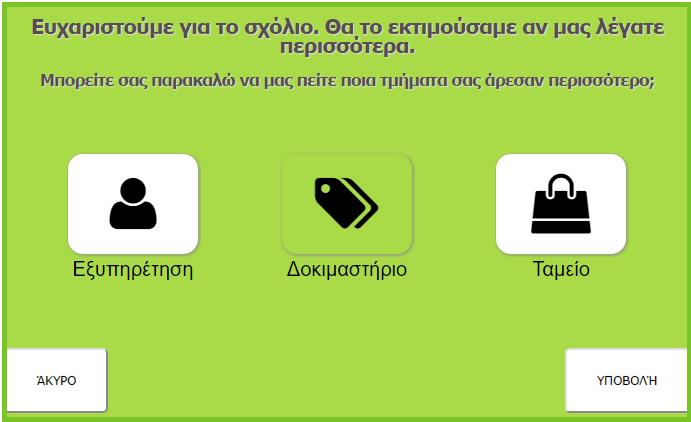 Ευχαριστούμε για το σχόλιο. Θα το εκτιμούσαμε αν μας λέγατε περισσότερα.

Μπορείτε σας παρακαλώ να μας πείτε ποια τμήματα σας άρεσαν περισσότερο;

Εξυπηρέτηση

Δοκιμαστήριο

Ταμείο

ΆΚΥΡΟ

ΥΠΟΒΟΛΉ